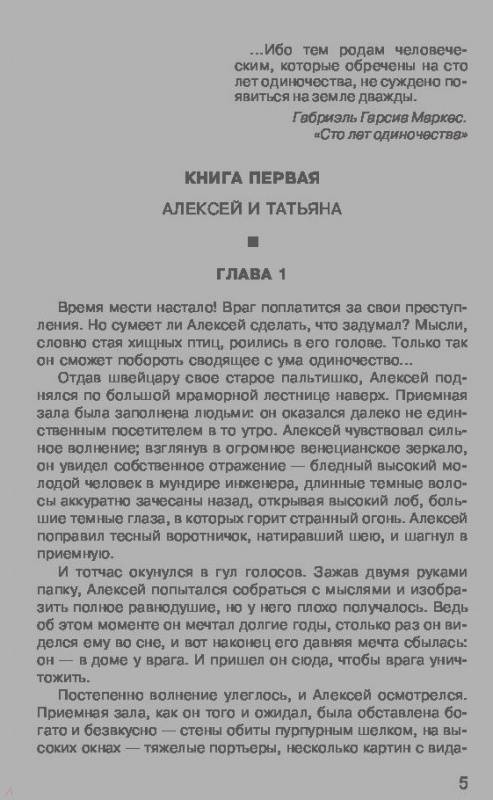 ...Ибо тем родам человеческим, которые обречены на сто лет одиночества, не суждено появиться на земле дважды.

Габриэль Гарсиа Маркес. «Сто лет одиночества»

КНИГА ПЕРВАЯ

АЛЕКСЕЙ И ТАТЬЯНА

ГЛАВА 1

Время мести настало! Враг поплатится за свои преступления. Но сумеет ли Алексей сделать, что задумал? Мысли, словно стая хищных птиц, роились в его голове. Только так он сможет побороть сводящее с ума одиночество...

Отдав швейцару свое старое пальтишко, Алексей поднялся по большой мраморной лестнице наверх. Приемная зала была заполнена людьми: он оказался далеко не единственным посетителем в то утро. Алексей чувствовал сильное волнение; взглянув в огромное венецианское зеркало, он увидел собственное отражение — бледный высокий молодой человек в мундире инженера, длинные темные волосы аккуратно зачесаны назад, открывая высокий лоб, большие темные глаза, в которых горит странный огонь. Алексей поправил тесный воротничок, натиравший шею, и шагнул в приемную.

И тотчас окунулся в гул голосов. Зажав двумя руками папку, Алексей попытался собраться с мыслями и изобразить полное равнодушие, но у него плохо получалось. Ведь об этом моменте он мечтал долгие годы, столько раз он виделся ему во сне, и вот наконец его давняя мечта сбылась: он — в доме у врага. И пришел он сюда, чтобы врага уничтожить.

Постепенно волнение улеглось, и Алексей осмотрелся. Приемная зала, как он того и ожидал, была обставлена богато и безвкусно — стены обиты пурпурным шелком, на высоких окнах — тяжелые портьеры, несколько картин с вида-

5